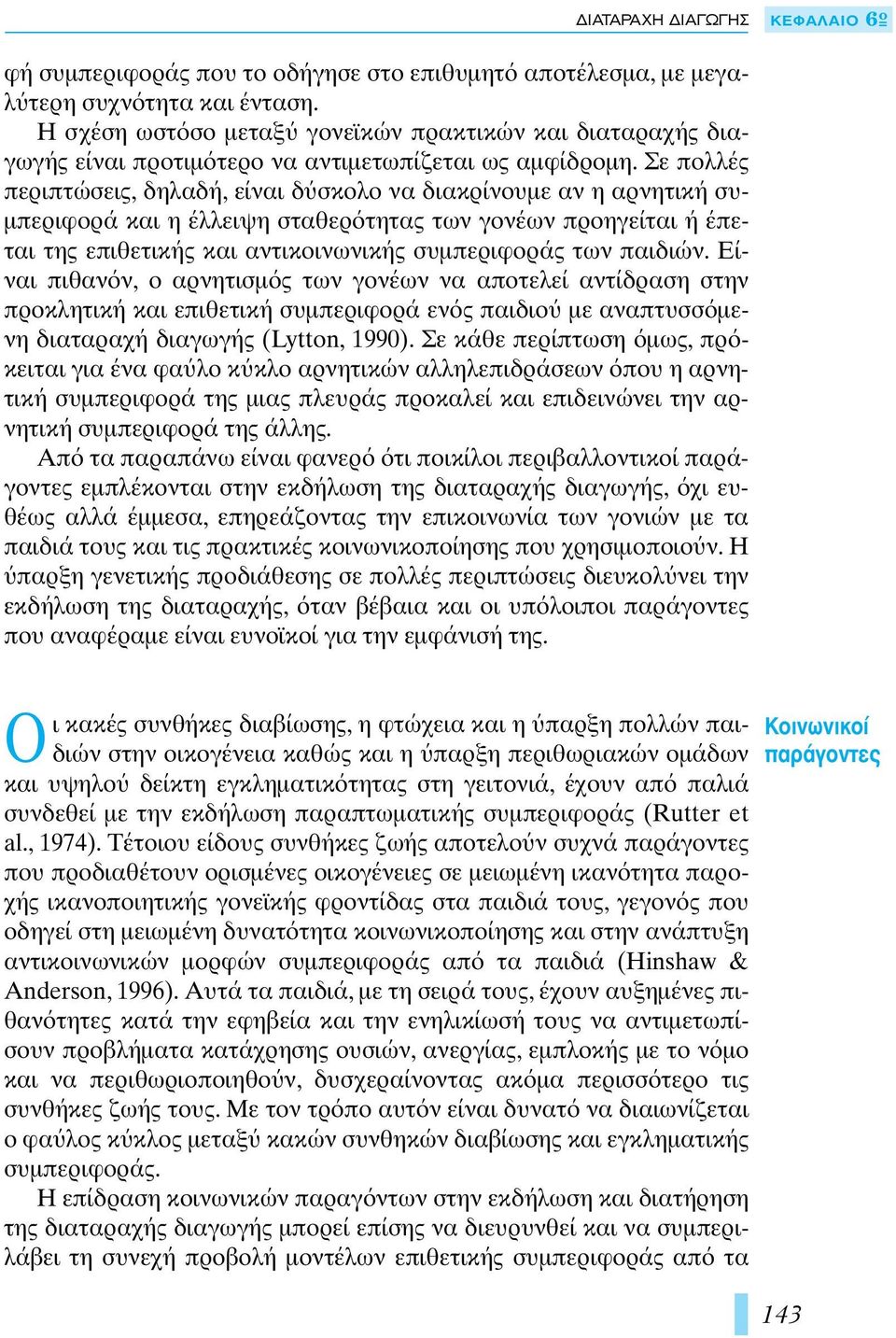 ΔΙΑΤΑΡΑΧΗ ΔΙΑΓΩΓΗΣ ΚΕΦΑΛΑΙΟ 6º

φή συμπεριφοράς που το οδήγησε στο επιθυμητό αποτέλεσμα, με μεγαλύτερη συχνότητα και ένταση.

Η σχέση ωστόσο μεταξύ γονεϊκών πρακτικών και διαταραχής διαγωγής είναι προτιμότερο να αντιμετωπίζεται ως αμφίδρομη. Σε πολλές περιπτώσεις, δηλαδή, είναι δύσκολο να διακρίνουμε αν η αρνητική συμπεριφορά και η έλλειψη σταθερότητας των γονέων προηγείται ή έπεται της επιθετικής και αντικοινωνικής συμπεριφοράς των παιδιών. Είναι πιθανόν, ο αρνητισμός των γονέων να αποτελεί αντίδραση στην προκλητική και επιθετική συμπεριφορά ενός παιδιού με αναπτυσσόμενη διαταραχή διαγωγής (Lytton, 1990). Σε κάθε περίπτωση όμως, πρόκειται για ένα φαύλο κύκλο αρνητικών αλληλεπιδράσεων όπου η αρνητική συμπεριφορά της μιας πλευράς προκαλεί και επιδεινώνει την αρνητική συμπεριφορά της άλλης.

Από τα παραπάνω είναι φανερό ότι ποικίλοι περιβαλλοντικοί παράγοντες εμπλέκονται στην εκδήλωση της διαταραχής διαγωγής, όχι ευθέως αλλά έμμεσα, επηρεάζοντας την επικοινωνία των γονιών με τα παιδιά τους και τις πρακτικές κοινωνικοποίησης που χρησιμοποιούν. Η ύπαρξη γενετικής προδιάθεσης σε πολλές περιπτώσεις διευκολύνει την εκδήλωση της διαταραχής, όταν βέβαια και οι υπόλοιποι παράγοντες που αναφέραμε είναι ευνοϊκοί για την εμφάνισή της.

Κοινωνικοί παράγοντες

Οι κακές συνθήκες διαβίωσης, η φτώχεια και η ύπαρξη πολλών παιδιών στην οικογένεια καθώς και η ύπαρξη περιθωριακών ομάδων και υψηλού δείκτη εγκληματικότητας στη γειτονιά, έχουν από παλιά συνδεθεί με την εκδήλωση παραπτωματικής συμπεριφοράς (Rutter et al., 1974). Τέτοιου είδους συνθήκες ζωής αποτελούν συχνά παράγοντες που προδιαθέτουν ορισμένες οικογένειες σε μειωμένη ικανότητα παροχής ικανοποιητικής γονεϊκής φροντίδας στα παιδιά τους, γεγονός που οδηγεί στη μειωμένη δυνατότητα κοινωνικοποίησης και στην ανάπτυξη αντικοινωνικών μορφών συμπεριφοράς από τα παιδιά (Hinshaw & Anderson, 1996). Αυτά τα παιδιά, με τη σειρά τους, έχουν αυξημένες πιθανότητες κατά την εφηβεία και την ενηλικίωσή τους να αντιμετωπίσουν προβλήματα κατάχρησης ουσιών, ανεργίας, εμπλοκής με το νόμο και να περιθωριοποιηθούν, δυσχεραίνοντας ακόμα περισσότερο τις συνθήκες ζωής τους. Με τον τρόπο αυτόν είναι δυνατό να διαιωνίζεται ο φαύλος κύκλος μεταξύ κακών συνθηκών διαβίωσης και εγκληματικής συμπεριφοράς.

Η επίδραση κοινωνικών παραγόντων στην εκδήλωση και διατήρηση της διαταραχής διαγωγής μπορεί επίσης να διευρυνθεί και να συμπεριλάβει τη συνεχή προβολή μοντέλων επιθετικής συμπεριφοράς από τα

143